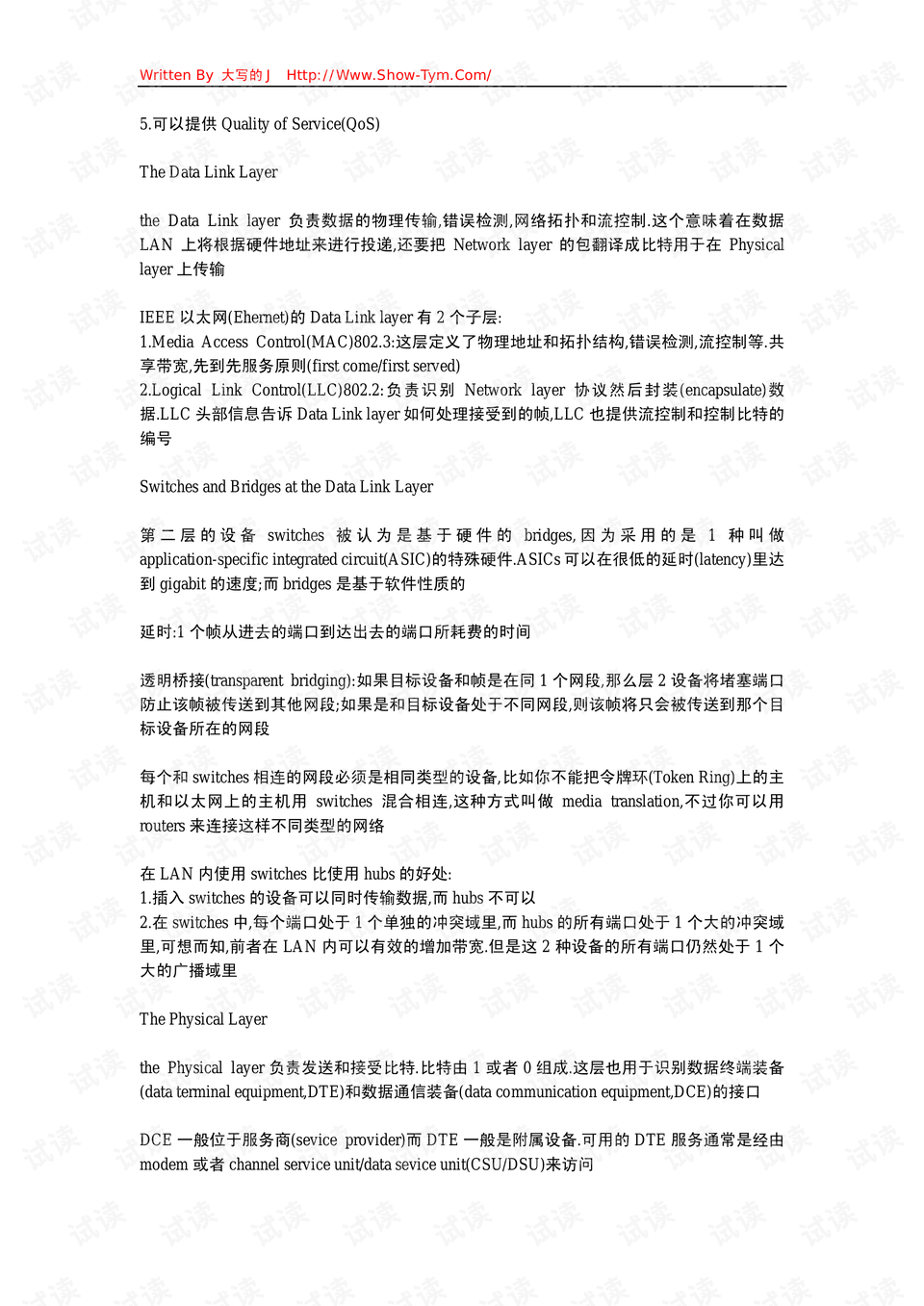 Written By 大写的 J Http://Www.Show-Tym.Com/

5.可以提供 Quality of Service(QoS)

The Data Link Layer

the Data Link layer 负责数据的物理传输,错误检测,网络拓扑和流控制.这个意味着在数据 LAN 上将根据硬件地址来进行投递,还要把 Network layer 的包翻译成比特用于在 Physical layer 上传输

IEEE 以太网(Ehernet)的 Data Link layer 有 2 个子层:
1.Media Access Control(MAC)802.3:这层定义了物理地址和拓扑结构,错误检测,流控制等.共享带宽,先到先服务原则(first come/first served)
2.Logical Link Control(LLC)802.2:负责识别 Network layer 协议然后封装(encapsulate)数据.LLC 头部信息告诉 Data Link layer 如何处理接受到的帧,LLC 也提供流控制和控制比特的编号

Switches and Bridges at the Data Link Layer

第二层的设备 switches 被认为是基于硬件的 bridges,因为采用的是 1 种叫做 application-specific integrated circuit(ASIC)的特殊硬件.ASICs 可以在很低的延时(latency)里达到 gigabit 的速度;而 bridges 是基于软件性质的

延时:1 个帧从进去的端口到达出去的端口所耗费的时间

透明桥接(transparent bridging):如果目标设备和帧是在同 1 个网段,那么层 2 设备将堵塞端口防止该帧被传送到其他网段;如果是和目标设备处于不同网段,则该帧将只会被传送到那个目标设备所在的网段

每个和 switches 相连的网段必须是相同类型的设备,比如你不能把令牌环(Token Ring)上的主机和以太网上的主机用 switches 混合相连,这种方式叫做 media translation,不过你可以用 routers 来连接这样不同类型的网络

在 LAN 内使用 switches 比使用 hubs 的好处:
1.插入 switches 的设备可以同时传输数据,而 hubs 不可以
2.在 switches 中,每个端口处于 1 个单独的冲突域里,而 hubs 的所有端口处于 1 个大的冲突域里,可想而知,前者在 LAN 内可以有效的增加带宽.但是这 2 种设备的所有端口仍然处于 1 个大的广播域里

The Physical Layer

the Physical layer 负责发送和接受比特.比特由 1 或者 0 组成.这层也用于识别数据终端装备(data terminal equipment,DTE)和数据通信装备(data communication equipment,DCE)的接口

DCE 一般位于服务商(sevice provider)而 DTE 一般是附属设备.可用的 DTE 服务通常是经由 modem 或者 channel service unit/data sevice unit(CSU/DSU)来访问